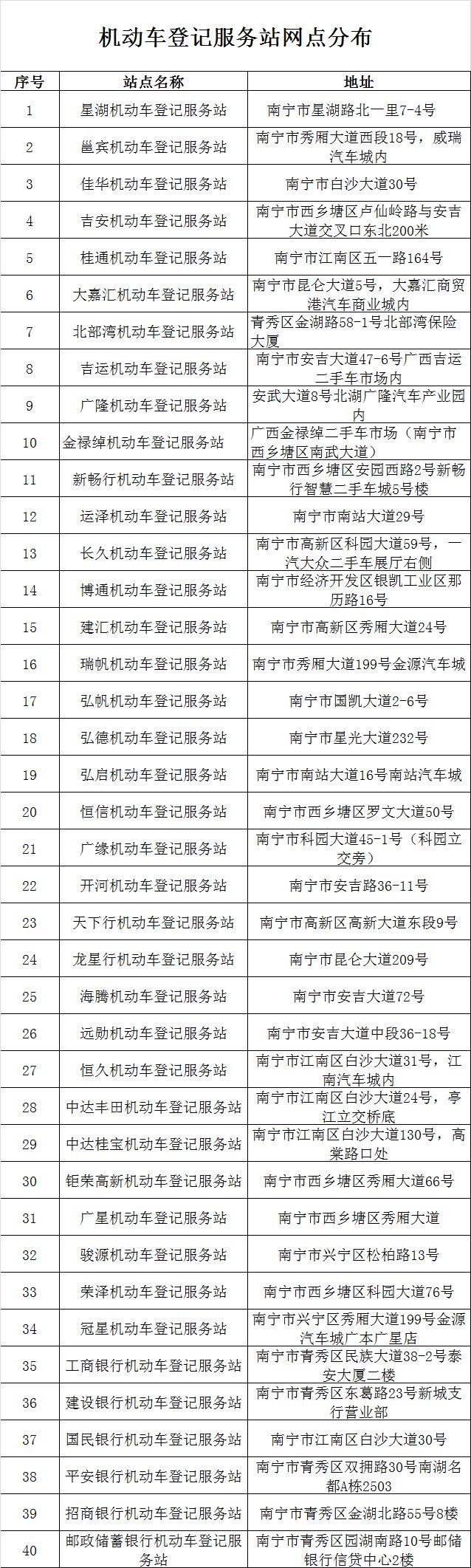 机动车登记服务站网点分布

| 序号 | 站点名称 | 地址 |
|---|---|---|
| 1 | 星湖机动车登记服务站 | 南宁市星湖路北一里7-4号 |
| 2 | 邕宾机动车登记服务站 | 南宁市秀厢大道西段18号，威瑞汽车城内 |
| 3 | 佳华机动车登记服务站 | 南宁市白沙大道30号 |
| 4 | 吉安机动车登记服务站 | 南宁市西乡塘区卢仙岭路与安吉大道交叉口东北200米 |
| 5 | 桂通机动车登记服务站 | 南宁市江南区五一路164号 |
| 6 | 大嘉汇机动车登记服务站 | 南宁市昆仑大道5号，大嘉汇商贸港汽车商业城内 |
| 7 | 北部湾机动车登记服务站 | 青秀区金湖路58-1号北部湾保险大厦 |
| 8 | 吉运机动车登记服务站 | 南宁市安吉大道47-6号广西吉运二手车市场内 |
| 9 | 广隆机动车登记服务站 | 安武大道8号北湖广隆汽车产业园内 |
| 10 | 金禄绰机动车登记服务站 | 广西金禄绰二手车市场（南宁市西乡塘区南武大道） |
| 11 | 新畅行机动车登记服务站 | 南宁市西乡塘区安园西路2号新畅行智慧二手车城5号楼 |
| 12 | 运泽机动车登记服务站 | 南宁市南站大道29号 |
| 13 | 长久机动车登记服务站 | 南宁市高新区科园大道59号，一汽大众二手车展厅右侧 |
| 14 | 博通机动车登记服务站 | 南宁市经济开发区银凯工业区那历路16号 |
| 15 | 建汇机动车登记服务站 | 南宁市高新区秀厢大道24号 |
| 16 | 瑞帆机动车登记服务站 | 南宁市秀厢大道199号金源汽车城 |
| 17 | 弘帆机动车登记服务站 | 南宁市国凯大道2-6号 |
| 18 | 弘德机动车登记服务站 | 南宁市星光大道232号 |
| 19 | 弘启机动车登记服务站 | 南宁市南站大道16号南站汽车城 |
| 20 | 恒信机动车登记服务站 | 南宁市西乡塘区罗文大道50号 |
| 21 | 广缘机动车登记服务站 | 南宁市科园大道45-1号（科园立交旁） |
| 22 | 开河机动车登记服务站 | 南宁市安吉路36-11号 |
| 23 | 天下行机动车登记服务站 | 南宁市高新区高新大道东段9号 |
| 24 | 龙星行机动车登记服务站 | 南宁市昆仑大道209号 |
| 25 | 海腾机动车登记服务站 | 南宁市安吉大道72号 |
| 26 | 远勋机动车登记服务站 | 南宁市安吉大道中段36-18号 |
| 27 | 恒久机动车登记服务站 | 南宁市江南区白沙大道31号，江南汽车城内 |
| 28 | 中达丰田机动车登记服务站 | 南宁市江南区白沙大道24号，亭江立交桥底 |
| 29 | 中达桂宝机动车登记服务站 | 南宁市江南区白沙大道130号，高棠路口处 |
| 30 | 钜荣高新机动车登记服务站 | 南宁市西乡塘区秀厢大道66号 |
| 31 | 广星机动车登记服务站 | 南宁市西乡塘区秀厢大道 |
| 32 | 骏源机动车登记服务站 | 南宁市兴宁区松柏路13号 |
| 33 | 荣泽机动车登记服务站 | 南宁市西乡塘区科园大道76号 |
| 34 | 冠星机动车登记服务站 | 南宁市兴宁区秀厢大道199号金源汽车城广本广星店 |
| 35 | 工商银行机动车登记服务站 | 南宁市青秀区民族大道38-2号泰安大厦二楼 |
| 36 | 建设银行机动车登记服务站 | 南宁市青秀区东葛路23号新城支行营业部 |
| 37 | 国民银行机动车登记服务站 | 南宁市江南区白沙大道30号 |
| 38 | 平安银行机动车登记服务站 | 南宁市青秀区双拥路30号南湖名都A栋2503 |
| 39 | 招商银行机动车登记服务站 | 南宁市青秀区金湖北路55号8楼 |
| 40 | 邮政储蓄银行机动车登记服务站 | 南宁市青秀区园湖南路10号邮储银行信贷中心2楼 |